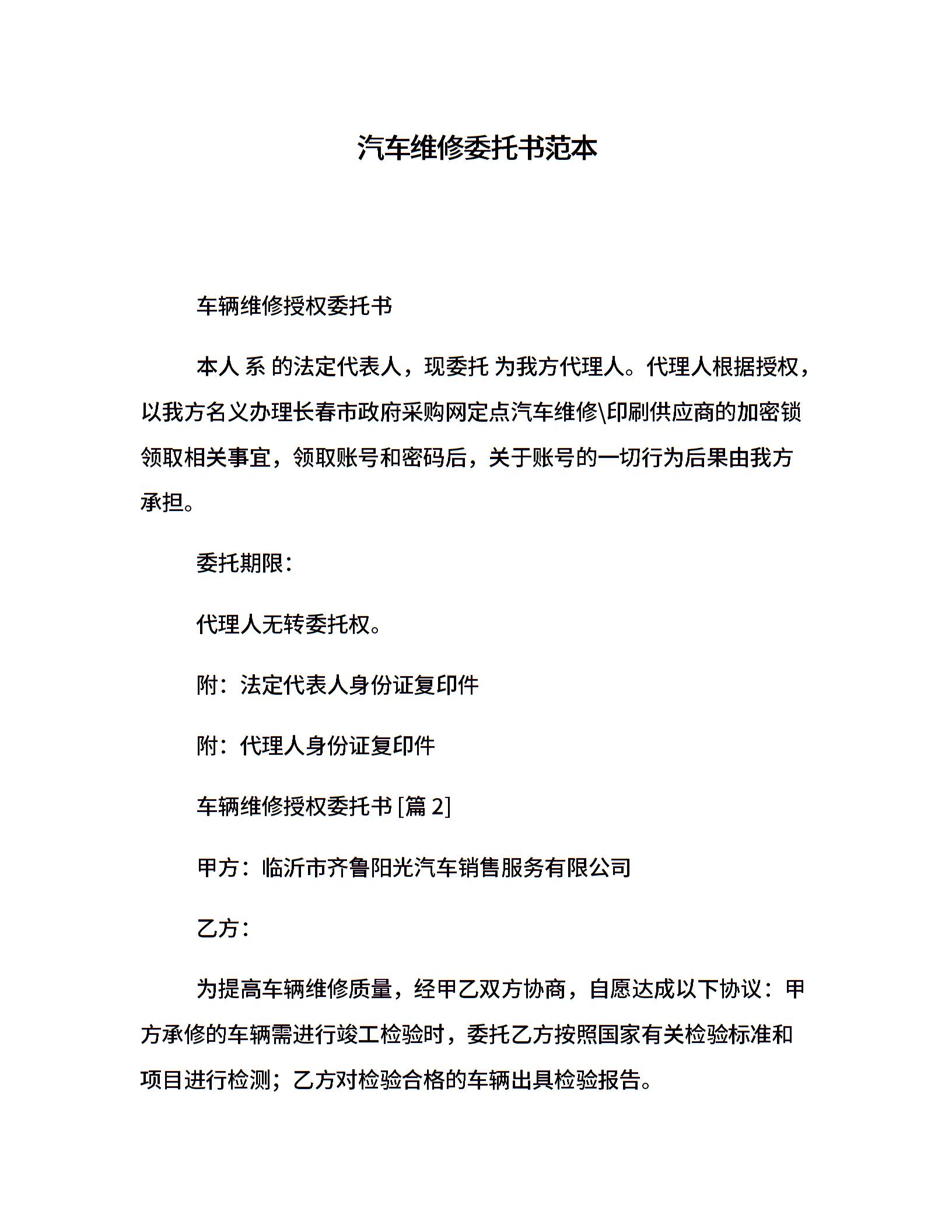 汽车维修委托书范本

车辆维修授权委托书

本人 系 的法定代表人，现委托 为我方代理人。代理人根据授权，以我方名义办理长春市政府采购网定点汽车维修\印刷供应商的加密锁领取相关事宜，领取账号和密码后，关于账号的一切行为后果由我方承担。

委托期限：

代理人无转委托权。

附：法定代表人身份证复印件

附：代理人身份证复印件

车辆维修授权委托书 [篇 2]

甲方：临沂市齐鲁阳光汽车销售服务有限公司

乙方：

为提高车辆维修质量，经甲乙双方协商，自愿达成以下协议：甲方承修的车辆需进行竣工检验时，委托乙方按照国家有关检验标准和项目进行检测；乙方对检验合格的车辆出具检验报告。